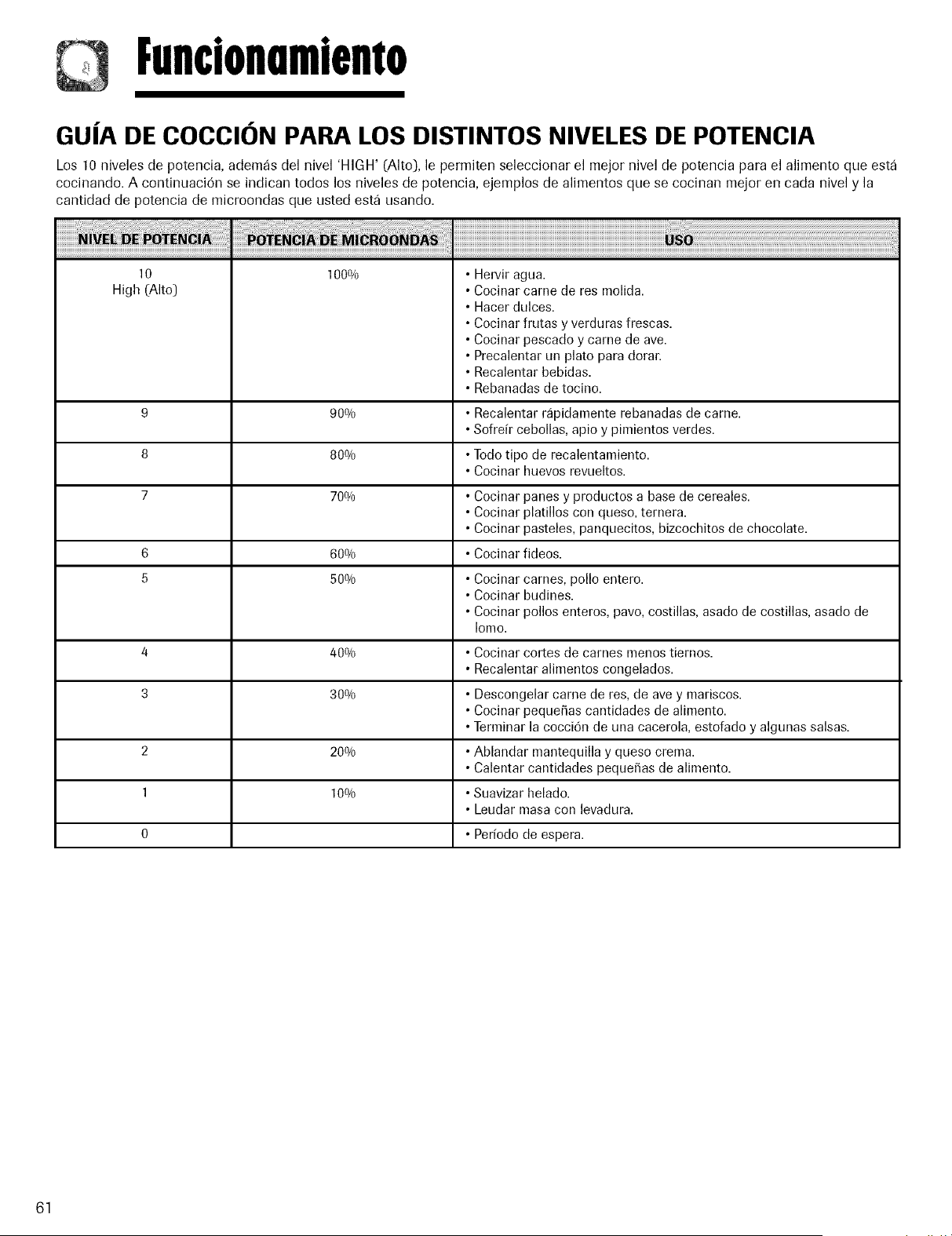 Funcionamiento

GUÍA DE COCCIÓN PARA LOS DISTINTOS NIVELES DE POTENCIA

Los 10 niveles de potencia, además del nivel 'HIGH' (Alto), le permiten seleccionar el mejor nivel de potencia para el alimento que está cocinando. A continuación se indican todos los niveles de potencia, ejemplos de alimentos que se cocinan mejor en cada nivel y la cantidad de potencia de microondas que usted está usando.

| NIVEL DE POTENCIA | POTENCIA DE MICROONDAS | USO |
|---|---|---|
| 10 High (Alto) | 100% | • Hervir agua. • Cocinar carne de res molida. • Hacer dulces. • Cocinar frutas y verduras frescas. • Cocinar pescado y carne de ave. • Precalentar un plato para dorar. • Recalentar bebidas. • Rebanadas de tocino. |
| 9 | 90% | • Recalentar rápidamente rebanadas de carne. • Sofreír cebollas, apio y pimientos verdes. |
| 8 | 80% | • Todo tipo de recalentamiento. • Cocinar huevos revueltos. |
| 7 | 70% | • Cocinar panes y productos a base de cereales. • Cocinar platillos con queso, ternera. • Cocinar pasteles, panquecitos, bizcochitos de chocolate. |
| 6 | 60% | • Cocinar fideos. |
| 5 | 50% | • Cocinar carnes, pollo entero. • Cocinar budines. • Cocinar pollos enteros, pavo, costillas, asado de costillas, asado de lomo. |
| 4 | 40% | • Cocinar cortes de carnes menos tiernos. • Recalentar alimentos congelados. |
| 3 | 30% | • Descongelar carne de res, de ave y mariscos. • Cocinar pequeñas cantidades de alimento. • Terminar la cocción de una cacerola, estofado y algunas salsas. |
| 2 | 20% | • Ablandar mantequilla y queso crema. • Calentar cantidades pequeñas de alimento. |
| 1 | 10% | • Suavizar helado. • Leudar masa con levadura. |
| 0 | | • Período de espera. |

61